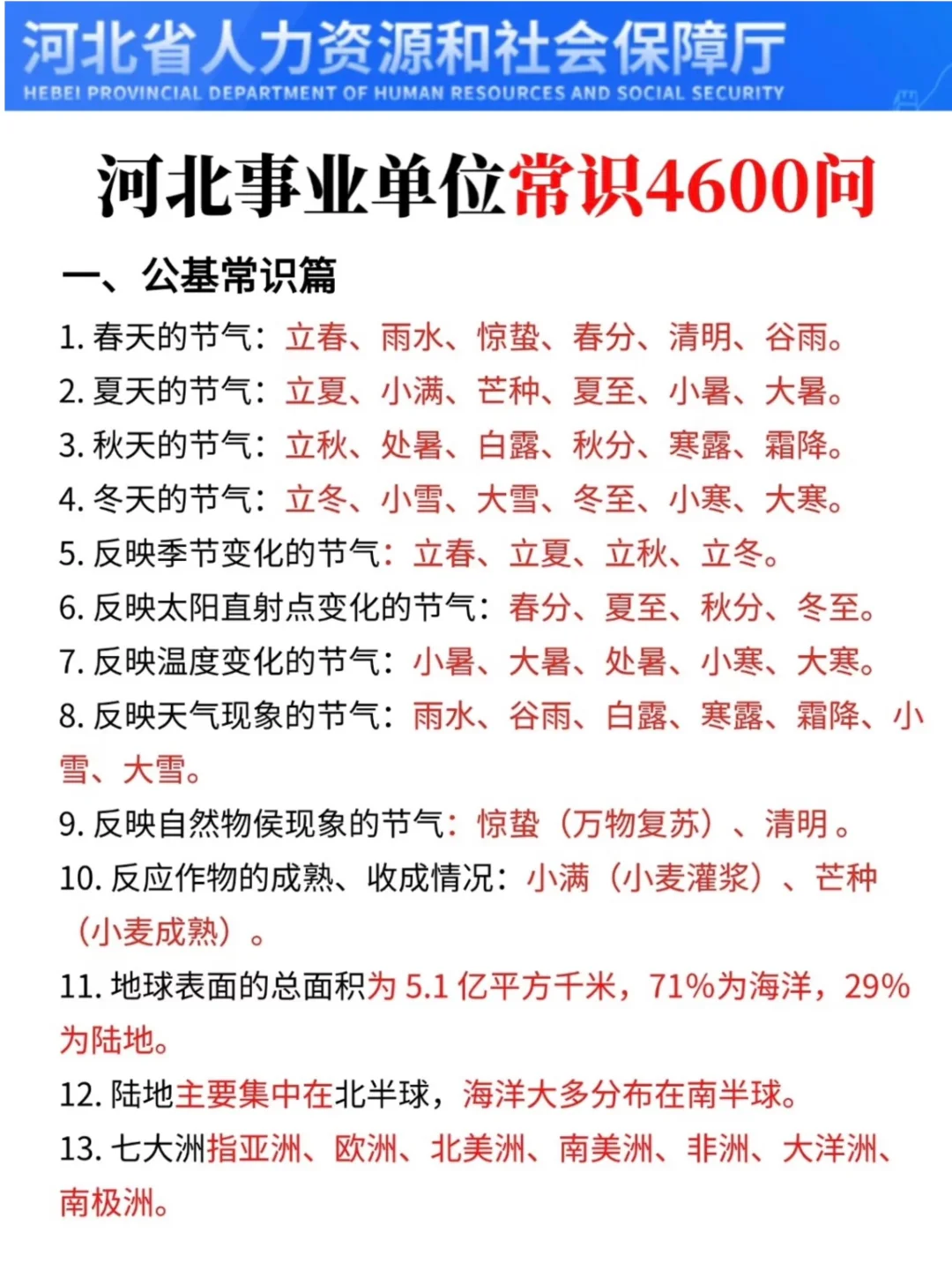 河北省人力资源和社会保障厅
HEBEI PROVINCIAL DEPARTMENT OF HUMAN RESOURCES AND SOCIAL SECURITY

河北事业单位常识4600问

一、公基常识篇

1. 春天的节气：立春、雨水、惊蛰、春分、清明、谷雨。

2. 夏天的节气：立夏、小满、芒种、夏至、小暑、大暑。

3. 秋天的节气：立秋、处暑、白露、秋分、寒露、霜降。

4. 冬天的节气：立冬、小雪、大雪、冬至、小寒、大寒。

5. 反映季节变化的节气：立春、立夏、立秋、立冬。

6. 反映太阳直射点变化的节气：春分、夏至、秋分、冬至。

7. 反映温度变化的节气：小暑、大暑、处暑、小寒、大寒。

8. 反映天气现象的节气：雨水、谷雨、白露、寒露、霜降、小雪、大雪。

9. 反映自然物侯现象的节气：惊蛰（万物复苏）、清明。

10. 反应作物的成熟、收成情况：小满（小麦灌浆）、芒种（小麦成熟）。

11. 地球表面的总面积为 5.1 亿平方千米，71%为海洋，29%为陆地。

12. 陆地主要集中在北半球，海洋大多分布在南半球。

13. 七大洲指亚洲、欧洲、北美洲、南美洲、非洲、大洋洲、南极洲。